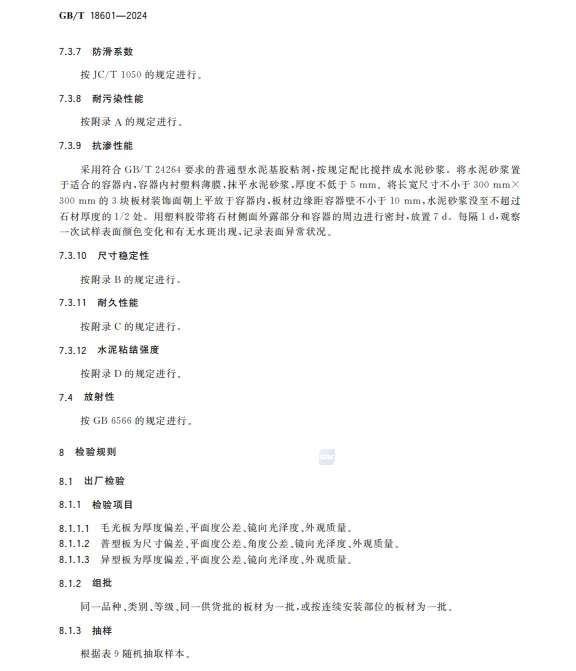 GB/T 18601—2024

7.3.7 防滑系数

按 JC/T 1050 的规定进行。

7.3.8 耐污染性能

按附录 A 的规定进行。

7.3.9 抗渗性能

采用符合 GB/T 24264 要求的普通型水泥基胶粘剂，按规定配比搅拌成水泥砂浆。将水泥砂浆置于适合的容器内，容器内衬塑料薄膜，抹平水泥砂浆，厚度不低于 5 mm。将长宽尺寸不小于 300 mm×300 mm 的 3 块板材装饰面朝上平放于容器内，板材边缘距容器壁不小于 10 mm，水泥砂浆没至不超过石材厚度的 1/2 处。用塑料胶带将石材侧面外露部分和容器的周边进行密封，放置 7 d。每隔 1 d，观察一次试样表面颜色变化和有无水斑出现，记录表面异常状况。

7.3.10 尺寸稳定性

按附录 B 的规定进行。

7.3.11 耐久性能

按附录 C 的规定进行。

7.3.12 水泥粘结强度

按附录 D 的规定进行。

7.4 放射性

按 GB 6566 的规定进行。

8 检验规则

8.1 出厂检验

8.1.1 检验项目

8.1.1.1 毛光板为厚度偏差、平面度公差、镜向光泽度、外观质量。
8.1.1.2 普型板为尺寸偏差、平面度公差、角度公差、镜向光泽度、外观质量。
8.1.1.3 异型板为厚度偏差、平面度公差、镜向光泽度、外观质量。

8.1.2 组批

同一品种、类别、等级、同一供货批的板材为一批，或按连续安装部位的板材为一批。

8.1.3 抽样

根据表 9 随机抽取样本。